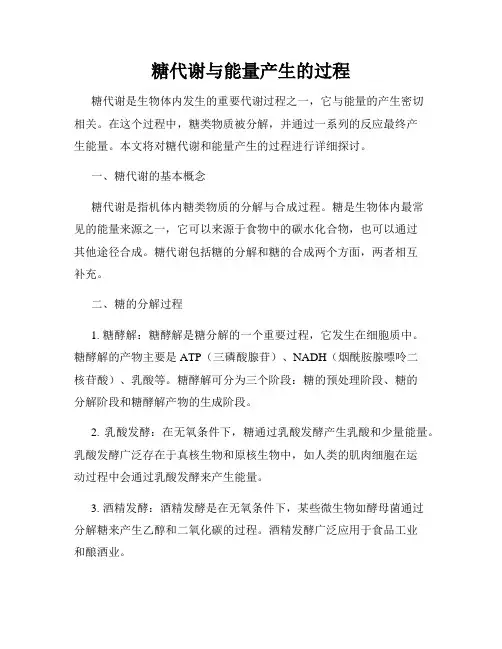 糖代谢与能量产生的过程

糖代谢是生物体内发生的重要代谢过程之一，它与能量的产生密切相关。在这个过程中，糖类物质被分解，并通过一系列的反应最终产生能量。本文将对糖代谢和能量产生的过程进行详细探讨。

一、糖代谢的基本概念

糖代谢是指机体内糖类物质的分解与合成过程。糖是生物体内最常见的能量来源之一，它可以来源于食物中的碳水化合物，也可以通过其他途径合成。糖代谢包括糖的分解和糖的合成两个方面，两者相互补充。

二、糖的分解过程

1. 糖酵解：糖酵解是糖分解的一个重要过程，它发生在细胞质中。糖酵解的产物主要是 ATP（三磷酸腺苷）、NADH（烟酰胺腺嘌呤二核苷酸）、乳酸等。糖酵解可分为三个阶段：糖的预处理阶段、糖的分解阶段和糖酵解产物的生成阶段。

2. 乳酸发酵：在无氧条件下，糖通过乳酸发酵产生乳酸和少量能量。乳酸发酵广泛存在于真核生物和原核生物中，如人类的肌肉细胞在运动过程中会通过乳酸发酵来产生能量。

3. 酒精发酵：酒精发酵是在无氧条件下，某些微生物如酵母菌通过分解糖来产生乙醇和二氧化碳的过程。酒精发酵广泛应用于食品工业和酿酒业。